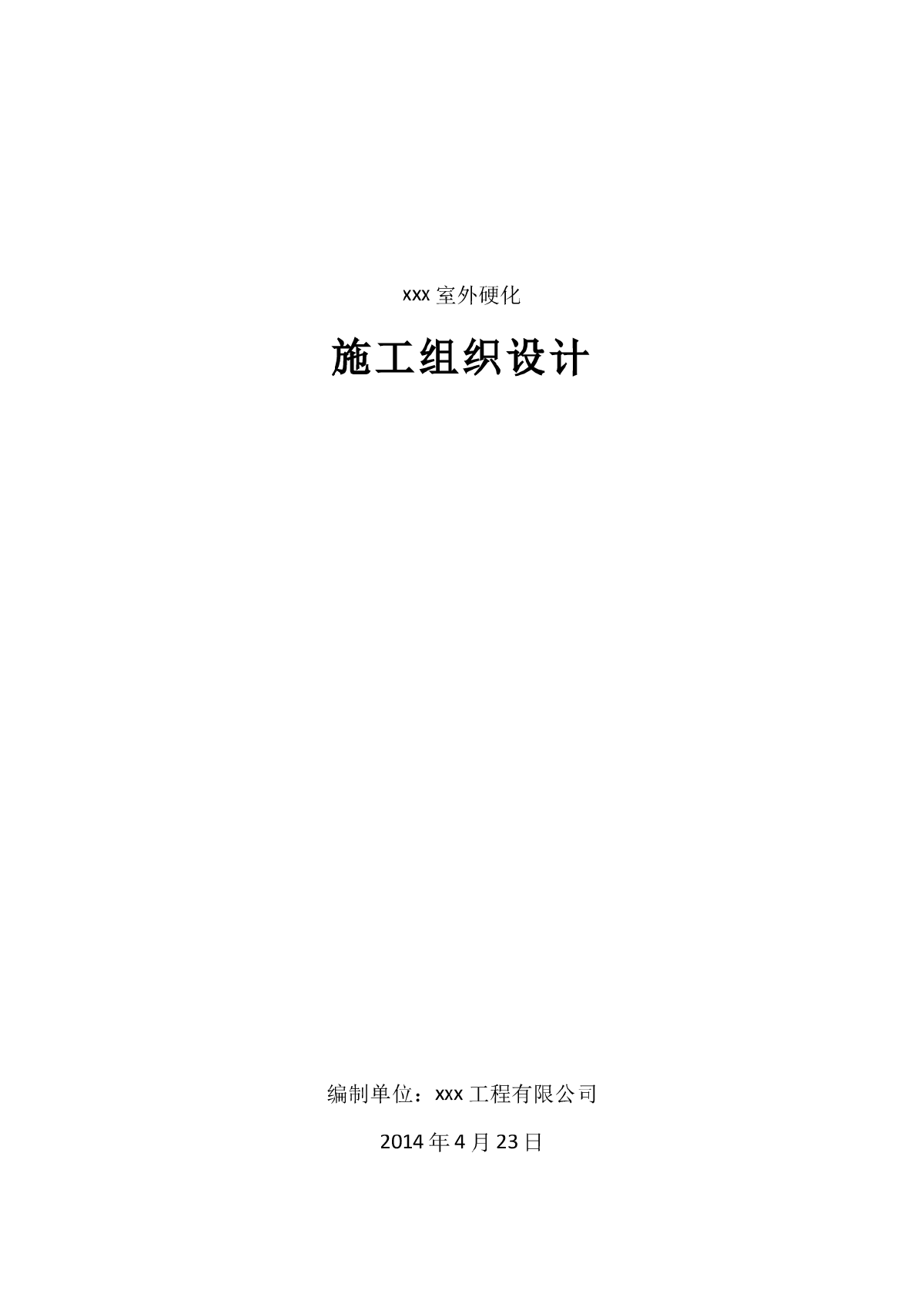 xxx 室外硬化

施工组织设计

编制单位：xxx 工程有限公司

2014 年 4 月 23 日